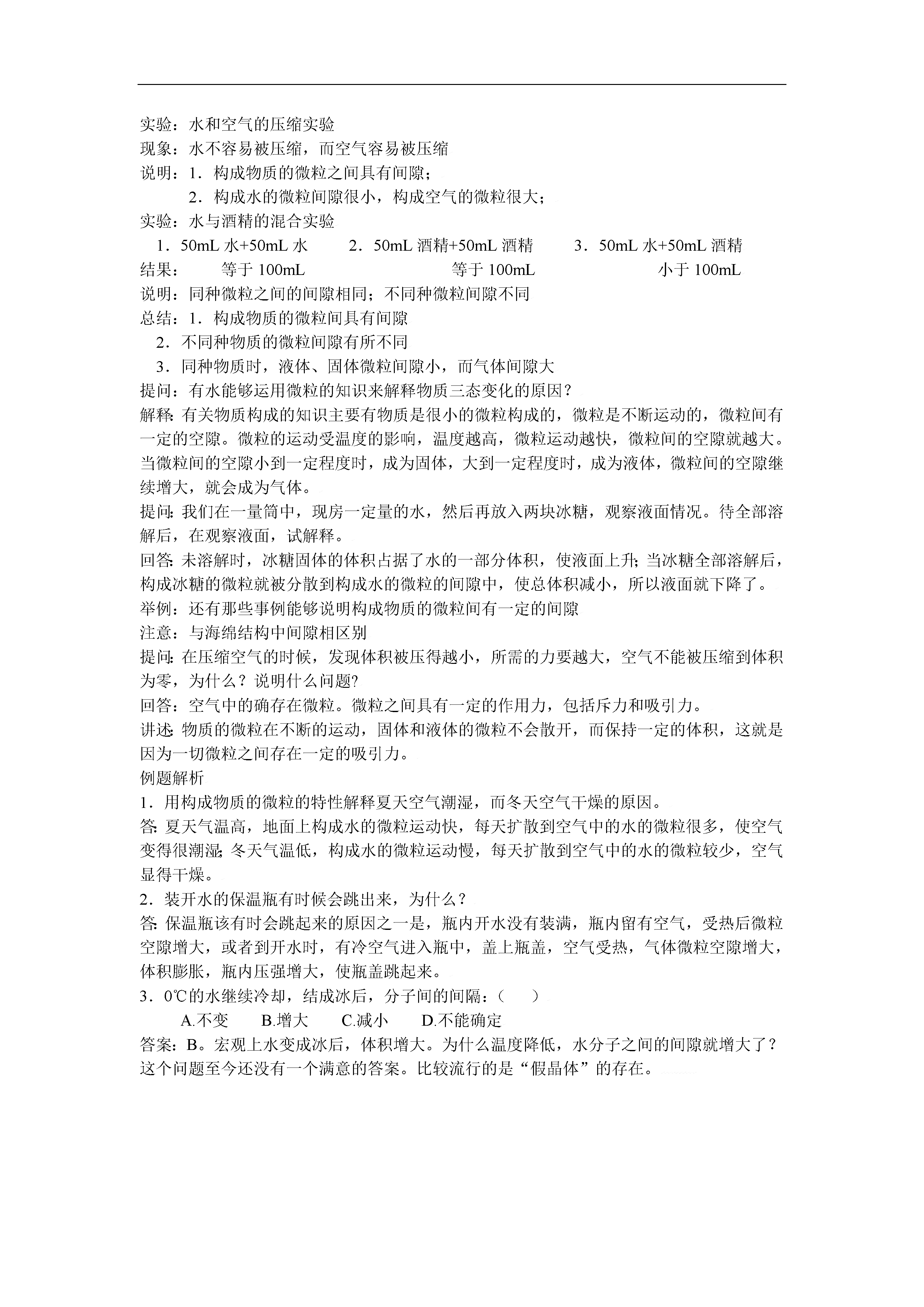 实验：水和空气的压缩实验
现象：水不容易被压缩，而空气容易被压缩
说明：1．构成物质的微粒之间具有间隙；
2．构成水的微粒间隙很小，构成空气的微粒很大；
实验：水与酒精的混合实验
1．50mL 水+50mL 水　　2．50mL 酒精+50mL 酒精　　3．50mL 水+50mL 酒精
结果：　等于 100mL　　等于 100mL　　小于 100mL
说明：同种微粒之间的间隙相同；不同种微粒间隙不同
总结：1．构成物质的微粒间具有间隙
2．不同种物质的微粒间隙有所不同
3．同种物质时，液体、固体微粒间隙小，而气体间隙大
提问：有水能够运用微粒的知识来解释物质三态变化的原因？
解释：有关物质构成的知识主要有物质是很小的微粒构成的，微粒是不断运动的，微粒间有一定的空隙。微粒的运动受温度的影响，温度越高，微粒运动越快，微粒间的空隙就越大。当微粒间的空隙小到一定程度时，成为固体，大到一定程度时，成为液体，微粒间的空隙继续增大，就会成为气体。
提问：我们在一量筒中，现房一定量的水，然后再放入两块冰糖，观察液面情况。待全部溶解后，在观察液面，试解释。
回答：未溶解时，冰糖固体的体积占据了水的一部分体积，使液面上升；当冰糖全部溶解后，构成冰糖的微粒就被分散到构成水的微粒的间隙中，使总体积减小，所以液面就下降了。
举例：还有那些事例能够说明构成物质的微粒间有一定的间隙
注意：与海绵结构中间隙相区别
提问：在压缩空气的时候，发现体积被压得越小，所需的力要越大，空气不能被压缩到体积为零，为什么？说明什么问题?
回答：空气中的确存在微粒。微粒之间具有一定的作用力，包括斥力和吸引力。
讲述：物质的微粒在不断的运动，固体和液体的微粒不会散开，而保持一定的体积，这就是因为一切微粒之间存在一定的吸引力。
例题解析
1．用构成物质的微粒的特性解释夏天空气潮湿，而冬天空气干燥的原因。
答：夏天气温高，地面上构成水的微粒运动快，每天扩散到空气中的水的微粒很多，使空气变得很潮湿；冬天气温低，构成水的微粒运动慢，每天扩散到空气中的水的微粒较少，空气显得干燥。
2．装开水的保温瓶有时候会跳出来，为什么？
答：保温瓶该有时会跳起来的原因之一是，瓶内开水没有装满，瓶内留有空气，受热后微粒空隙增大，或者到开水时，有冷空气进入瓶中，盖上瓶盖，空气受热，气体微粒空隙增大，体积膨胀，瓶内压强增大，使瓶盖跳起来。
3．0℃的水继续冷却，结成冰后，分子间的间隔：（　）
A.不变　B.增大　C.减小　D.不能确定
答案：B。宏观上水变成冰后，体积增大。为什么温度降低，水分子之间的间隙就增大了？这个问题至今还没有一个满意的答案。比较流行的是“假晶体”的存在。